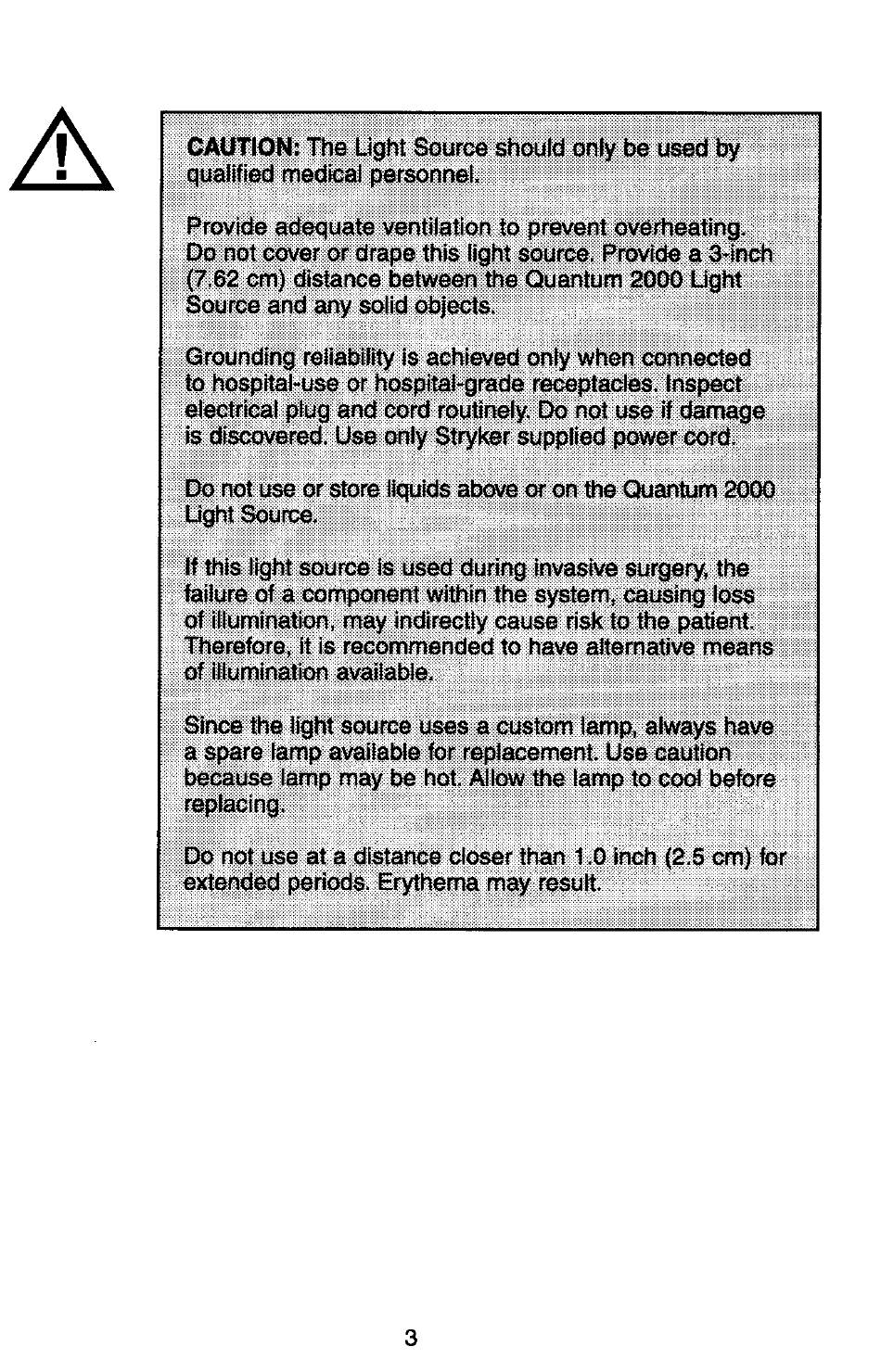 CAUTION: The Light Source should only be used by qualified medical personnel.

Provide adequate ventilation to prevent overheating. Do not cover or drape this light source. Provide a 3-inch (7.62 cm) distance between the Quantum 2000 Light Source and any solid objects.

Grounding reliability is achieved only when connected to hospital-use or hospital-grade receptacles. Inspect electrical plug and cord routinely. Do not use if damage is discovered. Use only Stryker supplied power cord.

Do not use or store liquids above or on the Quantum 2000 Light Source.

If this light source is used during invasive surgery, the failure of a component within the system, causing loss of illumination, may indirectly cause risk to the patient. Therefore, it is recommended to have alternative means of illumination available.

Since the light source uses a custom lamp, always have a spare lamp available for replacement. Use caution because lamp may be hot. Allow the lamp to cool before replacing.

Do not use at a distance closer than 1.0 inch (2.5 cm) for extended periods. Erythema may result.

3